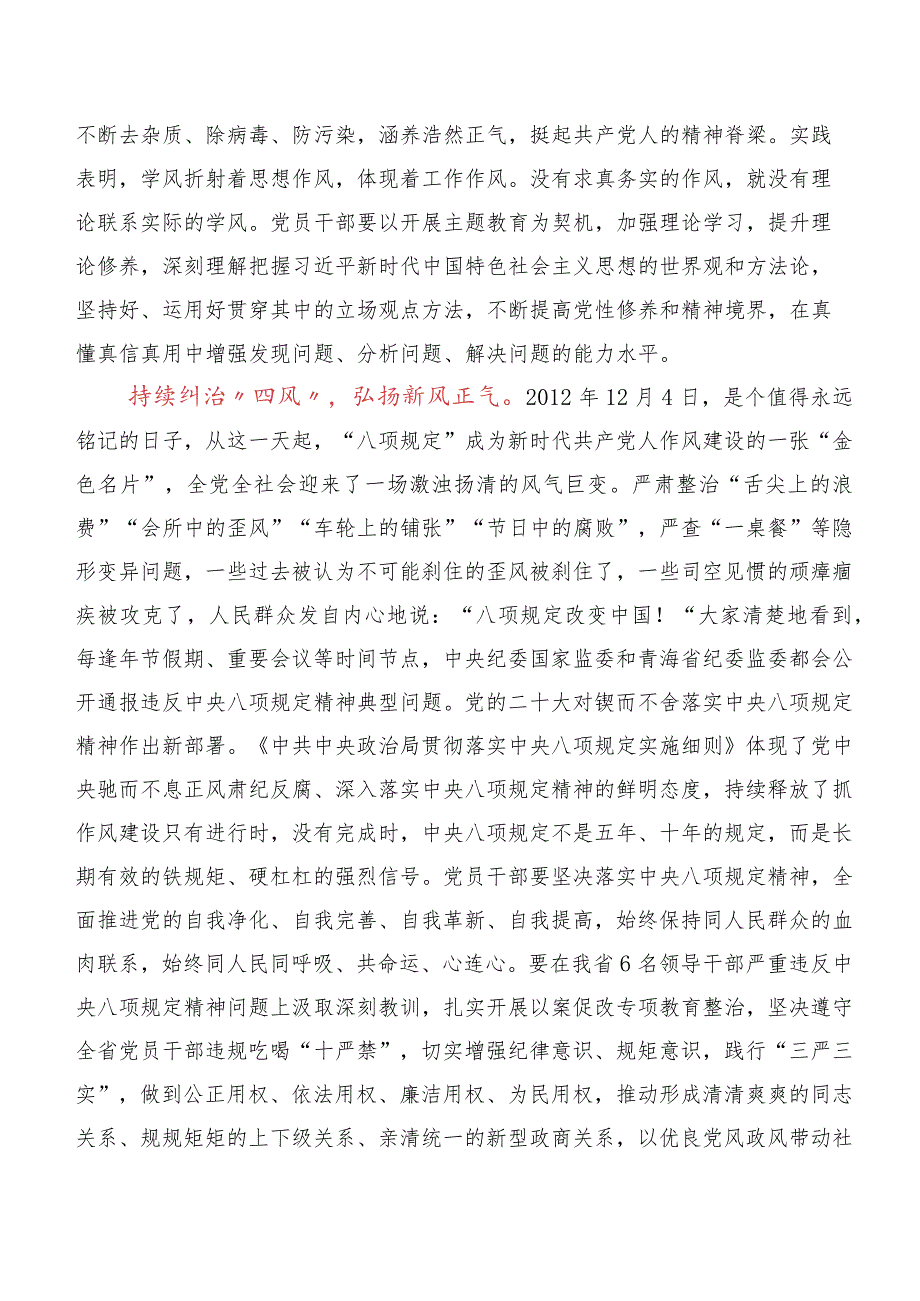 不断去杂质、除病毒、防污染，涵养浩然正气，挺起共产党人的精神脊梁。实践表明，学风折射着思想作风，体现着工作作风。没有求真务实的作风，就没有理论联系实际的学风。党员干部要以开展主题教育为契机，加强理论学习，提升理论修养，深刻理解把握习近平新时代中国特色社会主义思想的世界观和方法论，坚持好、运用好贯穿其中的立场观点方法，不断提高党性修养和精神境界，在真懂真信真用中增强发现问题、分析问题、解决问题的能力水平。

持续纠治〃四风〃，弘扬新风正气。2012年12月4日，是个值得永远铭记的日子，从这一天起，“八项规定”成为新时代共产党人作风建设的一张“金色名片”，全党全社会迎来了一场激浊扬清的风气巨变。严肃整治“舌尖上的浪费”“会所中的歪风”“车轮上的铺张”“节日中的腐败”，严查“一桌餐”等隐形变异问题，一些过去被认为不可能刹住的歪风被刹住了，一些司空见惯的顽瘴痼疾被攻克了，人民群众发自内心地说：“八项规定改变中国！“大家清楚地看到，每逢年节假期、重要会议等时间节点，中央纪委国家监委和青海省纪委监委都会公开通报违反中央八项规定精神典型问题。党的二十大对锲而不舍落实中央八项规定精神作出新部署。《中共中央政治局贯彻落实中央八项规定实施细则》体现了党中央驰而不息正风肃纪反腐、深入落实中央八项规定精神的鲜明态度，持续释放了抓作风建设只有进行时，没有完成时，中央八项规定不是五年、十年的规定，而是长期有效的铁规矩、硬杠杠的强烈信号。党员干部要坚决落实中央八项规定精神，全面推进党的自我净化、自我完善、自我革新、自我提高，始终保持同人民群众的血肉联系，始终同人民同呼吸、共命运、心连心。要在我省6名领导干部严重违反中央八项规定精神问题上汲取深刻教训，扎实开展以案促改专项教育整治，坚决遵守全省党员干部违规吃喝“十严禁”，切实增强纪律意识、规矩意识，践行“三严三实”，做到公正用权、依法用权、廉洁用权、为民用权，推动形成清清爽爽的同志关系、规规矩矩的上下级关系、亲清统一的新型政商关系，以优良党风政风带动社